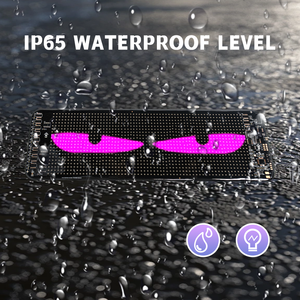 IP65 WATERPROOF LEVEL